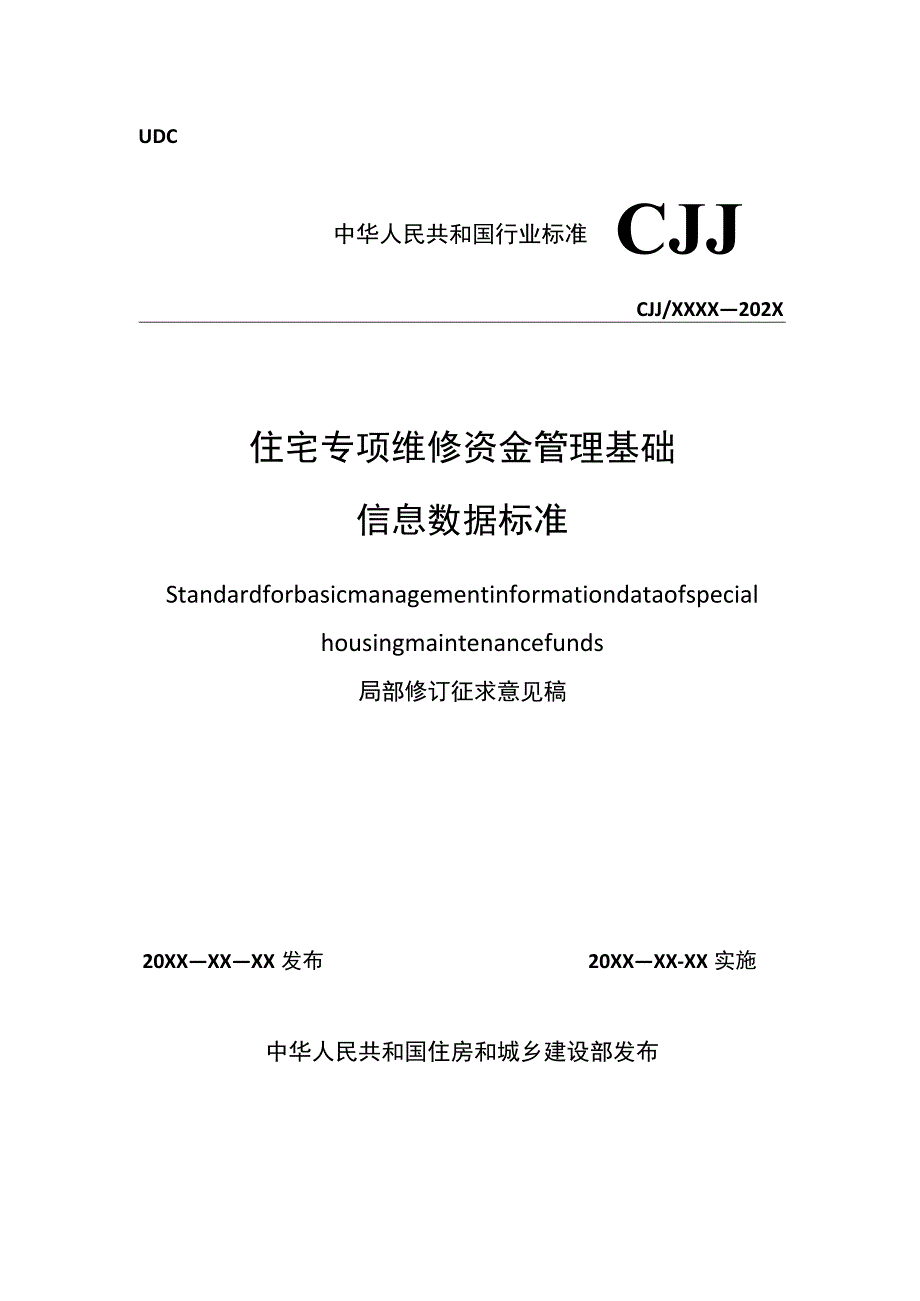 UDC

中华人民共和国行业标准 CJJ

CJJ/XXXX—202X

住宅专项维修资金管理基础

信息数据标准

Standardforbasicmanagementinformationdataofspecial housingmaintenancefunds

局部修订征求意见稿

20XX—XX—XX 发布

20XX—XX-XX 实施

中华人民共和国住房和城乡建设部发布